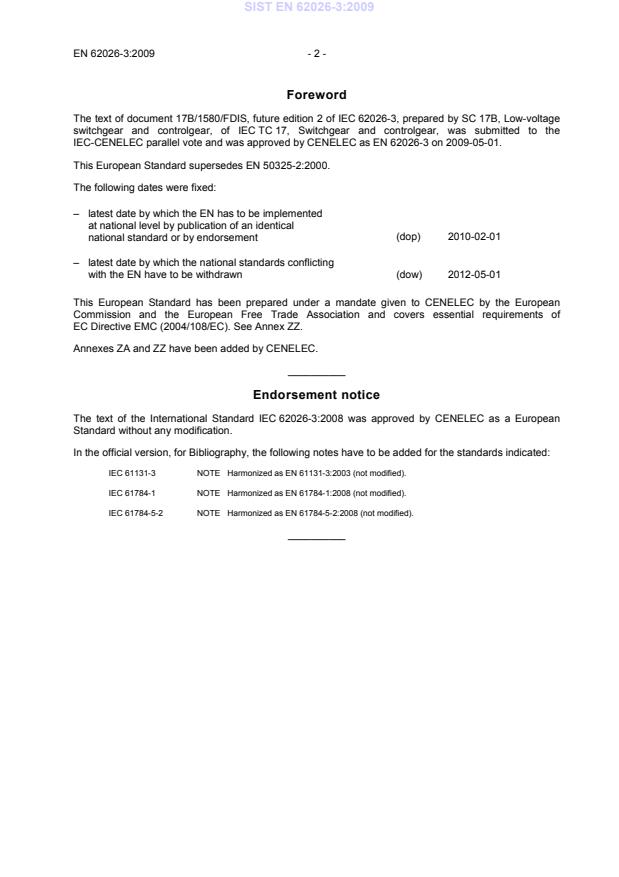 SIST EN 62026-3:2009

EN 62026-3:2009 - 2 -

Foreword

The text of document 17B/1580/FDIS, future edition 2 of IEC 62026-3, prepared by SC 17B, Low-voltage switchgear and controlgear, of IEC TC 17, Switchgear and controlgear, was submitted to the IEC-CENELEC parallel vote and was approved by CENELEC as EN 62026-3 on 2009-05-01.

This European Standard supersedes EN 50325-2:2000.

The following dates were fixed:

– latest date by which the EN has to be implemented at national level by publication of an identical national standard or by endorsement (dop) 2010-02-01

– latest date by which the national standards conflicting with the EN have to be withdrawn (dow) 2012-05-01

This European Standard has been prepared under a mandate given to CENELEC by the European Commission and the European Free Trade Association and covers essential requirements of EC Directive EMC (2004/108/EC). See Annex ZZ.

Annexes ZA and ZZ have been added by CENELEC.

Endorsement notice

The text of the International Standard IEC 62026-3:2008 was approved by CENELEC as a European Standard without any modification.

In the official version, for Bibliography, the following notes have to be added for the standards indicated:

IEC 61131-3 NOTE Harmonized as EN 61131-3:2003 (not modified).

IEC 61784-1 NOTE Harmonized as EN 61784-1:2008 (not modified).

IEC 61784-5-2 NOTE Harmonized as EN 61784-5-2:2008 (not modified).